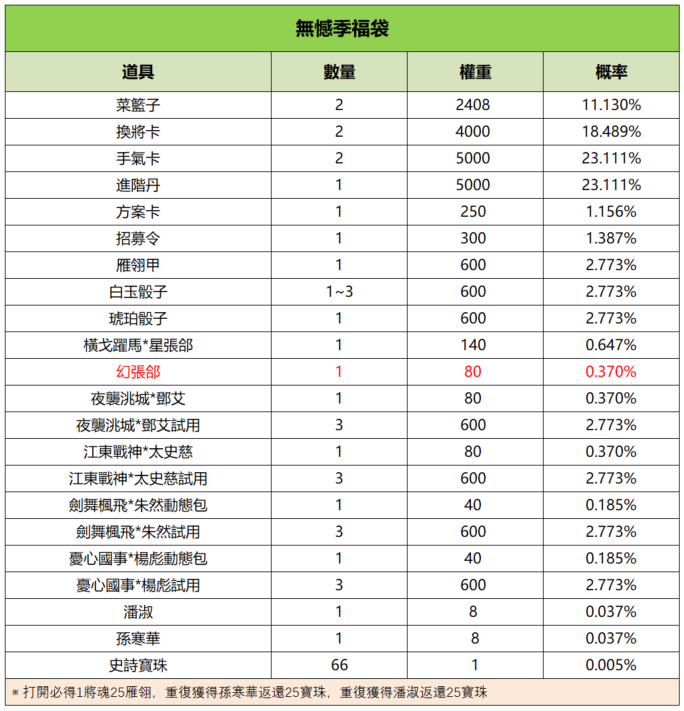 無憾季福袋

| 道具 | 數量 | 權重 | 概率 |
|---|---|---|---|
| 菜籃子 | 2 | 2408 | 11.130% |
| 換將卡 | 2 | 4000 | 18.489% |
| 手氣卡 | 2 | 5000 | 23.111% |
| 進階丹 | 1 | 5000 | 23.111% |
| 方案卡 | 1 | 250 | 1.156% |
| 招募令 | 1 | 300 | 1.387% |
| 雁翎甲 | 1 | 600 | 2.773% |
| 白玉骰子 | 1~3 | 600 | 2.773% |
| 琥珀骰子 | 1 | 600 | 2.773% |
| 橫戈躍馬*星張郃 | 1 | 140 | 0.647% |
| 幻張郃 | 1 | 80 | 0.370% |
| 夜襲洮城*鄧艾 | 1 | 80 | 0.370% |
| 夜襲洮城*鄧艾試用 | 3 | 600 | 2.773% |
| 江東戰神*太史慈 | 1 | 80 | 0.370% |
| 江東戰神*太史慈試用 | 3 | 600 | 2.773% |
| 劍舞楓飛*朱然動態包 | 1 | 40 | 0.185% |
| 劍舞楓飛*朱然試用 | 3 | 600 | 2.773% |
| 憂心國事*楊彪動態包 | 1 | 40 | 0.185% |
| 憂心國事*楊彪試用 | 3 | 600 | 2.773% |
| 潘淑 | 1 | 8 | 0.037% |
| 孫寒華 | 1 | 8 | 0.037% |
| 史詩寶珠 | 66 | 1 | 0.005% |

※ 打開必得1將魂25雁翎，重復獲得孫寒華返還25寶珠，重復獲得潘淑返還25寶珠